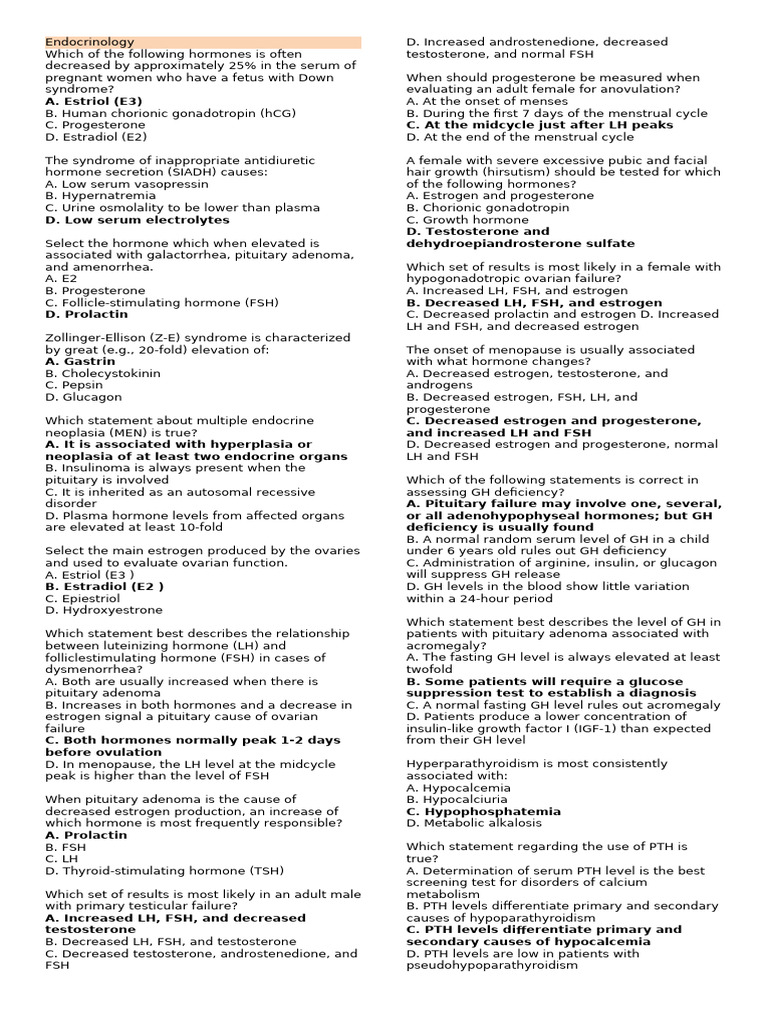 Endocrinology
Which of the following hormones is often decreased by approximately 25% in the serum of pregnant women who have a fetus with Down syndrome?
A. Estriol (E3)
B. Human chorionic gonadotropin (hCG)
C. Progesterone
D. Estradiol (E2)

The syndrome of inappropriate antidiuretic hormone secretion (SIADH) causes:
A. Low serum vasopressin
B. Hypernatremia
C. Urine osmolality to be lower than plasma
D. Low serum electrolytes

Select the hormone which when elevated is associated with galactorrhea, pituitary adenoma, and amenorrhea.
A. E2
B. Progesterone
C. Follicle-stimulating hormone (FSH)
D. Prolactin

Zollinger-Ellison (Z-E) syndrome is characterized by great (e.g., 20-fold) elevation of:
A. Gastrin
B. Cholecystokinin
C. Pepsin
D. Glucagon

Which statement about multiple endocrine neoplasia (MEN) is true?
A. It is associated with hyperplasia or neoplasia of at least two endocrine organs
B. Insulinoma is always present when the pituitary is involved
C. It is inherited as an autosomal recessive disorder
D. Plasma hormone levels from affected organs are elevated at least 10-fold

Select the main estrogen produced by the ovaries and used to evaluate ovarian function.
A. Estriol (E3 )
B. Estradiol (E2 )
C. Epiestriol
D. Hydroxyestrone

Which statement best describes the relationship between luteinizing hormone (LH) and folliclestimulating hormone (FSH) in cases of dysmenorrhea?
A. Both are usually increased when there is pituitary adenoma
B. Increases in both hormones and a decrease in estrogen signal a pituitary cause of ovarian failure
C. Both hormones normally peak 1-2 days before ovulation
D. In menopause, the LH level at the midcycle peak is higher than the level of FSH

When pituitary adenoma is the cause of decreased estrogen production, an increase of which hormone is most frequently responsible?
A. Prolactin
B. FSH
C. LH
D. Thyroid-stimulating hormone (TSH)

Which set of results is most likely in an adult male with primary testicular failure?
A. Increased LH, FSH, and decreased testosterone
B. Decreased LH, FSH, and testosterone
C. Decreased testosterone, androstenedione, and FSH
D. Increased androstenedione, decreased testosterone, and normal FSH

When should progesterone be measured when evaluating an adult female for anovulation?
A. At the onset of menses
B. During the first 7 days of the menstrual cycle
C. At the midcycle just after LH peaks
D. At the end of the menstrual cycle

A female with severe excessive pubic and facial hair growth (hirsutism) should be tested for which of the following hormones?
A. Estrogen and progesterone
B. Chorionic gonadotropin
C. Growth hormone
D. Testosterone and dehydroepiandrosterone sulfate

Which set of results is most likely in a female with hypogonadotropic ovarian failure?
A. Increased LH, FSH, and estrogen
B. Decreased LH, FSH, and estrogen
C. Decreased prolactin and estrogen D. Increased LH and FSH, and decreased estrogen

The onset of menopause is usually associated with what hormone changes?
A. Decreased estrogen, testosterone, and androgens
B. Decreased estrogen, FSH, LH, and progesterone
C. Decreased estrogen and progesterone, and increased LH and FSH
D. Decreased estrogen and progesterone, normal LH and FSH

Which of the following statements is correct in assessing GH deficiency?
A. Pituitary failure may involve one, several, or all adenohypophyseal hormones; but GH deficiency is usually found
B. A normal random serum level of GH in a child under 6 years old rules out GH deficiency
C. Administration of arginine, insulin, or glucagon will suppress GH release
D. GH levels in the blood show little variation within a 24-hour period

Which statement best describes the level of GH in patients with pituitary adenoma associated with acromegaly?
A. The fasting GH level is always elevated at least twofold
B. Some patients will require a glucose suppression test to establish a diagnosis
C. A normal fasting GH level rules out acromegaly
D. Patients produce a lower concentration of insulin-like growth factor I (IGF-1) than expected from their GH level

Hyperparathyroidism is most consistently associated with:
A. Hypocalcemia
B. Hypocalciuria
C. Hypophosphatemia
D. Metabolic alkalosis

Which statement regarding the use of PTH is true?
A. Determination of serum PTH level is the best screening test for disorders of calcium metabolism
B. PTH levels differentiate primary and secondary causes of hypoparathyroidism
C. PTH levels differentiate primary and secondary causes of hypocalcemia
D. PTH levels are low in patients with pseudohypoparathyroidism